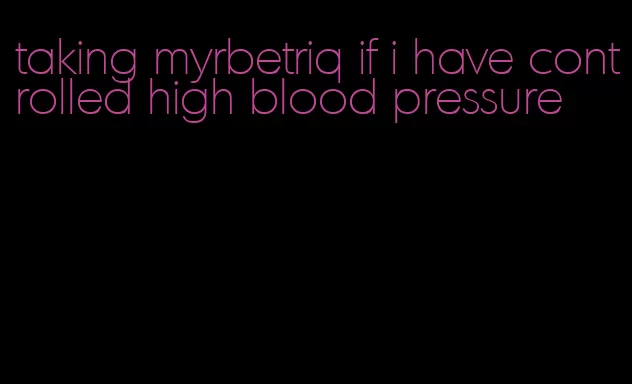 taking myrbetriq if i have controlled high blood pressure